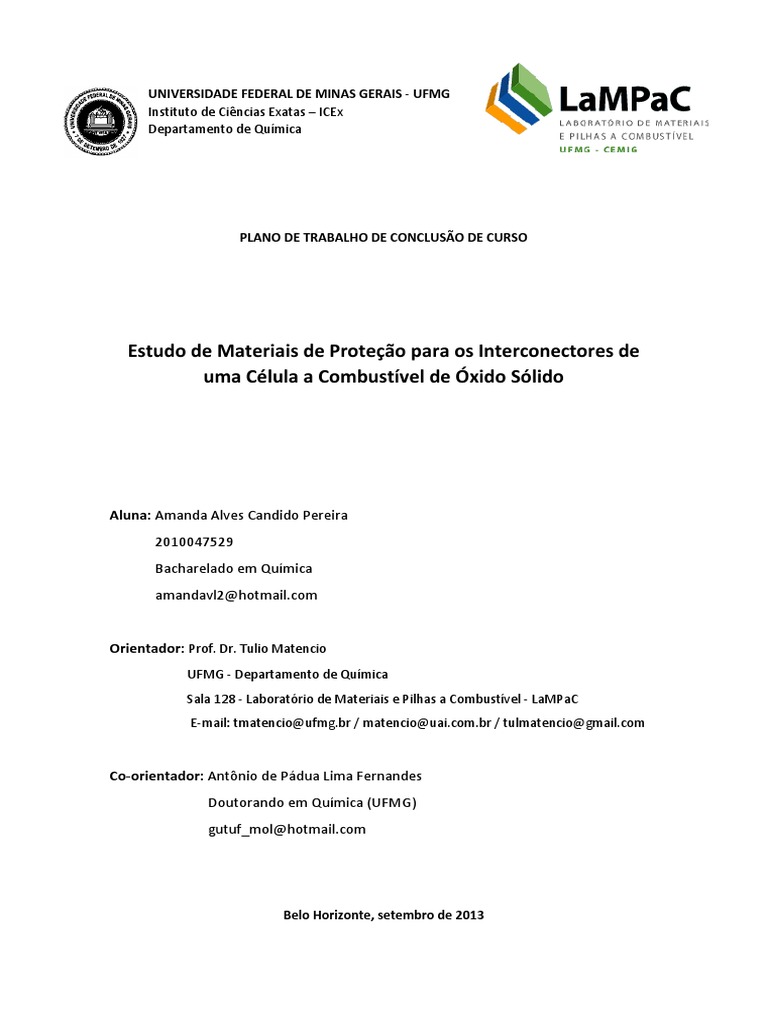 UNIVERSIDADE FEDERAL DE MINAS GERAIS - UFMG
Instituto de Ciências Exatas – ICEx
Departamento de Química

LaMPaC
LABORATÓRIO DE MATERIAIS E PILHAS A COMBUSTÍVEL
UFMG - CEMIG

PLANO DE TRABALHO DE CONCLUSÃO DE CURSO

Estudo de Materiais de Proteção para os Interconectores de uma Célula a Combustível de Óxido Sólido

Aluna: Amanda Alves Candido Pereira
2010047529
Bacharelado em Química
amandavl2@hotmail.com

Orientador: Prof. Dr. Tulio Matencio
UFMG - Departamento de Química
Sala 128 - Laboratório de Materiais e Pilhas a Combustível - LaMPaC
E-mail: tmatencio@ufmg.br / matencio@uai.com.br / tulmatencio@gmail.com

Co-orientador: Antônio de Pádua Lima Fernandes
Doutorando em Química (UFMG)
gutuf_mol@hotmail.com

Belo Horizonte, setembro de 2013